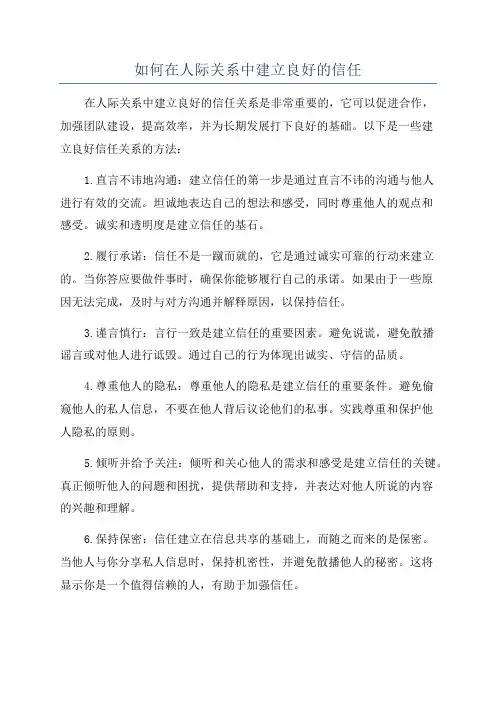 如何在人际关系中建立良好的信任

在人际关系中建立良好的信任关系是非常重要的，它可以促进合作，加强团队建设，提高效率，并为长期发展打下良好的基础。以下是一些建立良好信任关系的方法：

1.直言不讳地沟通：建立信任的第一步是通过直言不讳的沟通与他人进行有效的交流。坦诚地表达自己的想法和感受，同时尊重他人的观点和感受。诚实和透明度是建立信任的基石。

2.履行承诺：信任不是一蹴而就的，它是通过诚实可靠的行动来建立的。当你答应要做件事时，确保你能够履行自己的承诺。如果由于一些原因无法完成，及时与对方沟通并解释原因，以保持信任。

3.谨言慎行：言行一致是建立信任的重要因素。避免说谎，避免散播谣言或对他人进行诋毁。通过自己的行为体现出诚实、守信的品质。

4.尊重他人的隐私：尊重他人的隐私是建立信任的重要条件。避免偷窥他人的私人信息，不要在他人背后议论他们的私事。实践尊重和保护他人隐私的原则。

5.倾听并给予关注：倾听和关心他人的需求和感受是建立信任的关键。真正倾听他人的问题和困扰，提供帮助和支持，并表达对他人所说的内容的兴趣和理解。

6.保持保密：信任建立在信息共享的基础上，而随之而来的是保密。当他人与你分享私人信息时，保持机密性，并避免散播他人的秘密。这将显示你是一个值得信赖的人，有助于加强信任。